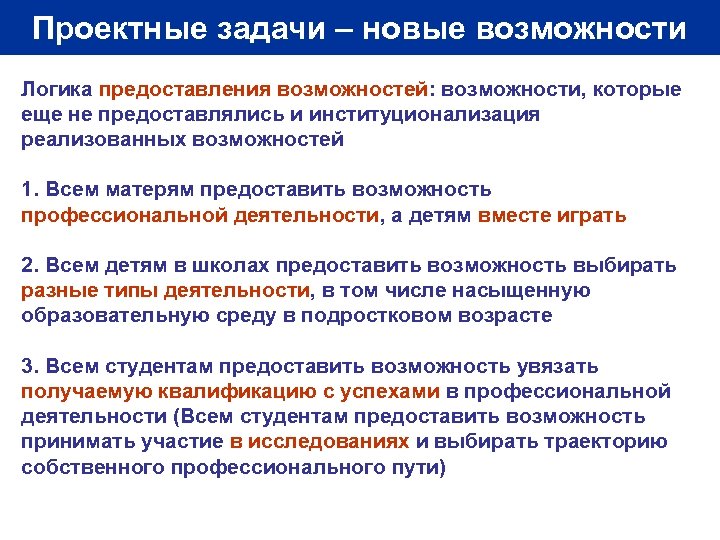 Проектные задачи – новые возможности

Логика предоставления возможностей: возможности, которые еще не предоставлялись и институционализация реализованных возможностей

1. Всем матерям предоставить возможность профессиональной деятельности, а детям вместе играть

2. Всем детям в школах предоставить возможность выбирать разные типы деятельности, в том числе насыщенную образовательную среду в подростковом возрасте

3. Всем студентам предоставить возможность увязать получаемую квалификацию с успехами в профессиональной деятельности (Всем студентам предоставить возможность принимать участие в исследованиях и выбирать траекторию собственного профессионального пути)